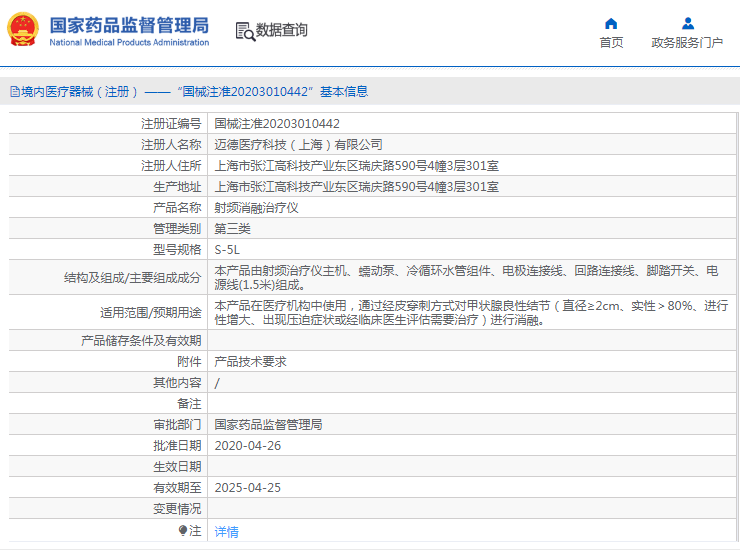 国家药品监督管理局
National Medical Products Administration

数据查询

首页

政务服务门户

境内医疗器械（注册）——“国械注准20203010442”基本信息

| | |
|---|---|
| 注册证编号 | 国械注准20203010442 |
| 注册人名称 | 迈德医疗科技（上海）有限公司 |
| 注册人住所 | 上海市张江高科技产业东区瑞庆路590号4幢3层301室 |
| 生产地址 | 上海市张江高科技产业东区瑞庆路590号4幢3层301室 |
| 产品名称 | 射频消融治疗仪 |
| 管理类别 | 第三类 |
| 型号规格 | S-5L |
| 结构及组成/主要组成成分 | 本产品由射频治疗仪主机、蠕动泵、冷循环水管组件、电极连接线、回路连接线、脚踏开关、电源线(1.5米)组成。 |
| 适用范围/预期用途 | 本产品在医疗机构中使用，通过经皮穿刺方式对甲状腺良性结节（直径≥2cm、实性＞80%、进行性增大、出现压迫症状或经临床医生评估需要治疗）进行消融。 |
| 产品储存条件及有效期 | |
| 附件 | 产品技术要求 |
| 其他内容 | / |
| 备注 | |
| 审批部门 | 国家药品监督管理局 |
| 批准日期 | 2020-04-26 |
| 生效日期 | |
| 有效期至 | 2025-04-25 |
| 变更情况 | |
| 注 | 详情 |